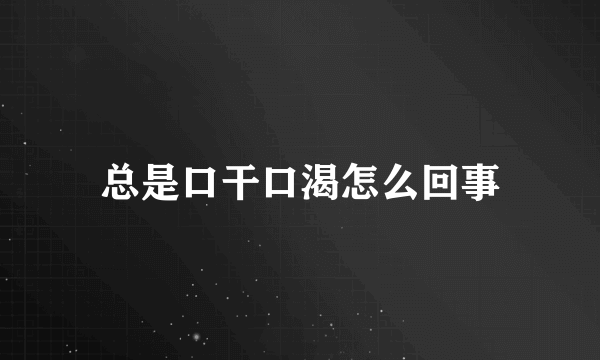 总是口干口渴怎么回事